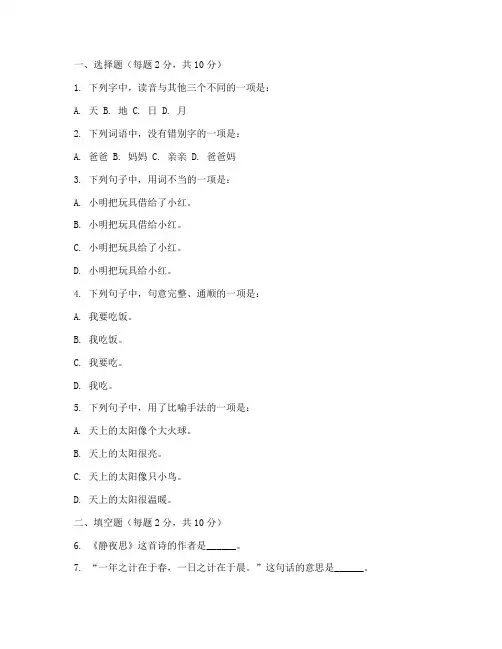 一、选择题（每题 2 分，共 10 分）

1. 下列字中，读音与其他三个不同的一项是：

A. 天 B. 地 C. 日 D. 月

2. 下列词语中，没有错别字的一项是：

A. 爸爸 B. 妈妈 C. 亲亲 D. 爸爸妈

3. 下列句子中，用词不当的一项是：

A. 小明把玩具借给了小红。

B. 小明把玩具借给小红。

C. 小明把玩具给了小红。

D. 小明把玩具给小红。

4. 下列句子中，句意完整、通顺的一项是：

A. 我要吃饭。

B. 我吃饭。

C. 我要吃。

D. 我吃。

5. 下列句子中，用了比喻手法的一项是：

A. 天上的太阳像个大火球。

B. 天上的太阳很亮。

C. 天上的太阳像只小鸟。

D. 天上的太阳很温暖。

二、填空题（每题 2 分，共 10 分）

6. 《静夜思》这首诗的作者是______。

7. “一年之计在于春，一日之计在于晨。”这句话的意思是______。